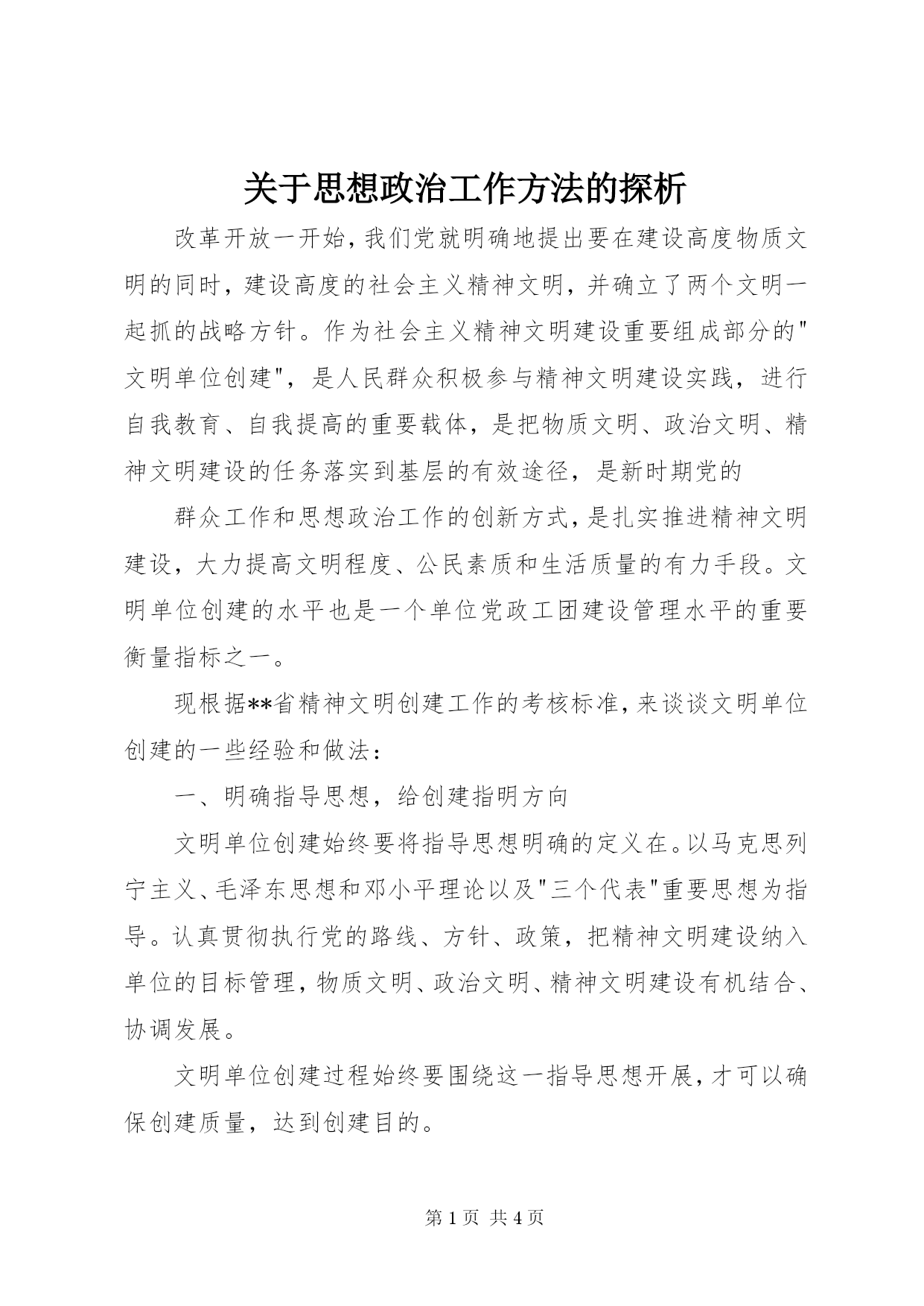 关于思想政治工作方法的探析

改革开放一开始，我们党就明确地提出要在建设高度物质文明的同时，建设高度的社会主义精神文明，并确立了两个文明一起抓的战略方针。作为社会主义精神文明建设重要组成部分的"文明单位创建"，是人民群众积极参与精神文明建设实践，进行自我教育、自我提高的重要载体，是把物质文明、政治文明、精神文明建设的任务落实到基层的有效途径，是新时期党的

群众工作和思想政治工作的创新方式，是扎实推进精神文明建设，大力提高文明程度、公民素质和生活质量的有力手段。文明单位创建的水平也是一个单位党政工团建设管理水平的重要衡量指标之一。

现根据**省精神文明创建工作的考核标准，来谈谈文明单位创建的一些经验和做法：

一、明确指导思想，给创建指明方向

文明单位创建始终要将指导思想明确的定义在。以马克思列宁主义、毛泽东思想和邓小平理论以及"三个代表"重要思想为指导。认真贯彻执行党的路线、方针、政策，把精神文明建设纳入单位的目标管理，物质文明、政治文明、精神文明建设有机结合、协调发展。

文明单位创建过程始终要围绕这一指导思想开展，才可以确保创建质量，达到创建目的。

第 1 页 共 4 页